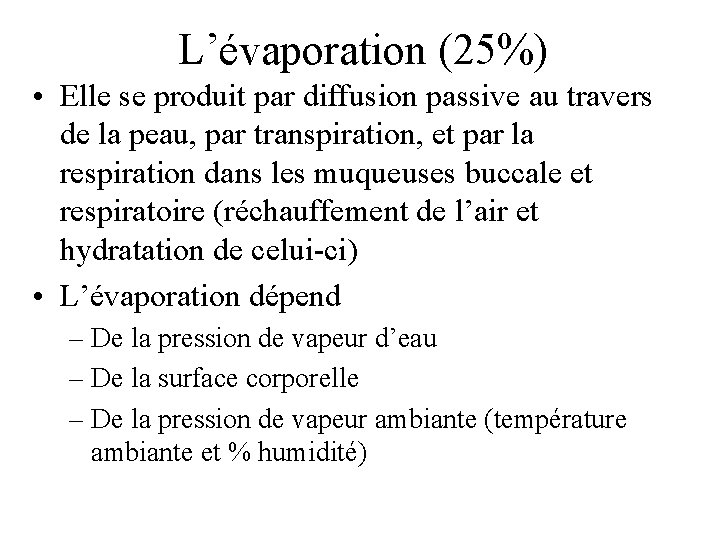 L’évaporation (25%)

• Elle se produit par diffusion passive au travers de la peau, par transpiration, et par la respiration dans les muqueuses buccale et respiratoire (réchauffement de l’air et hydratation de celui-ci)

• L’évaporation dépend
– De la pression de vapeur d’eau
– De la surface corporelle
– De la pression de vapeur ambiante (température ambiante et % humidité)